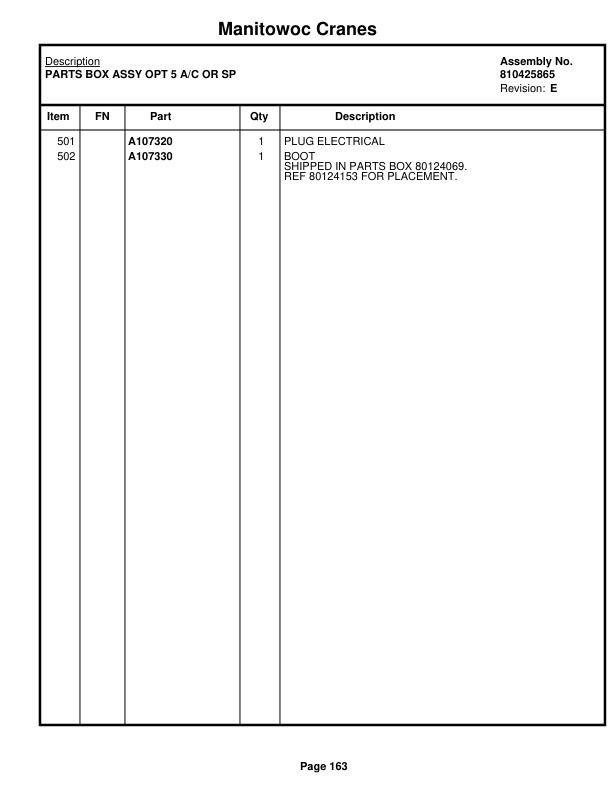 Manitowoc Cranes

Description
PARTS BOX ASSY OPT 5 A/C OR SP

Assembly No.
810425865
Revision: E

| Item | FN | Part | Qty | Description |
|---|---|---|---|---|
| 501 | | A107320 | 1 | PLUG ELECTRICAL |
| 502 | | A107330 | 1 | BOOT SHIPPED IN PARTS BOX 80124069. REF 80124153 FOR PLACEMENT. |

Page 163